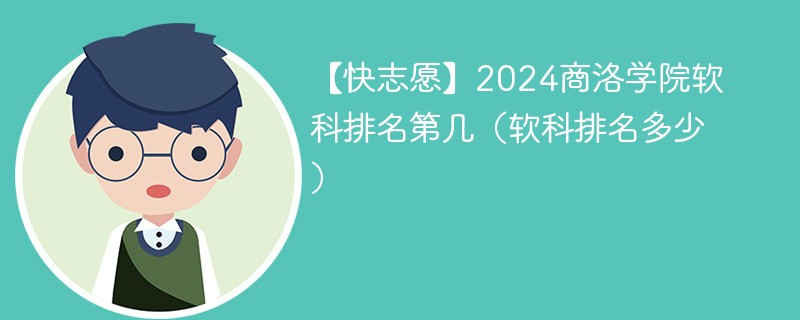 【快志愿】2024商洛学院软科排名第几（软科排名多少）